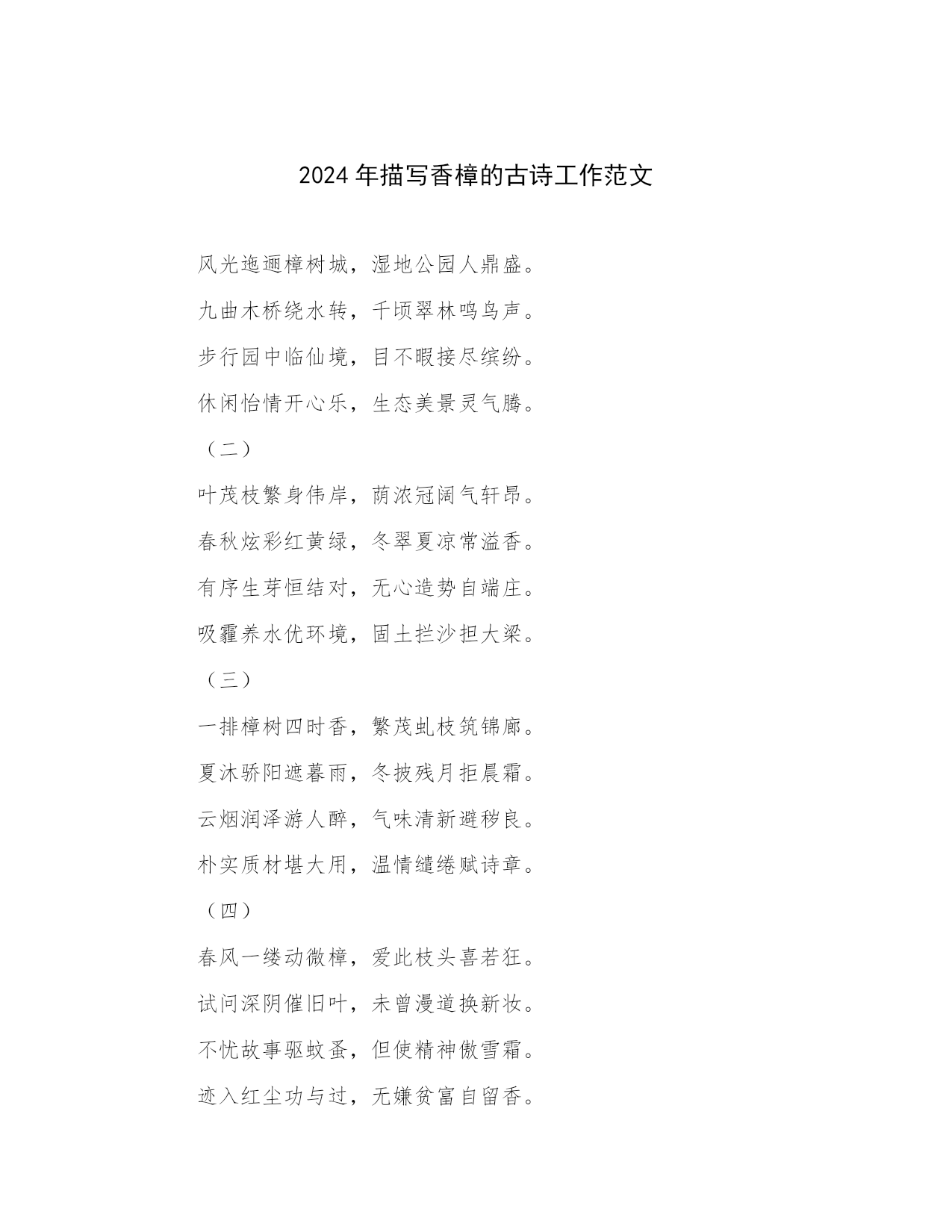 2024 年描写香樟的古诗工作范文

风光迤逦樟树城，湿地公园人鼎盛。

九曲木桥绕水转，千顷翠林鸣鸟声。

步行园中临仙境，目不暇接尽缤纷。

休闲怡情开心乐，生态美景灵气腾。

（二）

叶茂枝繁身伟岸，荫浓冠阔气轩昂。

春秋炫彩红黄绿，冬翠夏凉常溢香。

有序生芽恒结对，无心造势自端庄。

吸霾养水优环境，固土拦沙担大梁。

（三）

一排樟树四时香，繁茂虬枝筑锦廊。

夏沐骄阳遮暮雨，冬披残月拒晨霜。

云烟润泽游人醉，气味清新避秽良。

朴实质材堪大用，温情缱绻赋诗章。

（四）

春风一缕动微樟，爱此枝头喜若狂。

试问深阴催旧叶，未曾漫道换新妆。

不忧故事驱蚊蚤，但使精神傲雪霜。

迹入红尘功与过，无嫌贫富自留香。